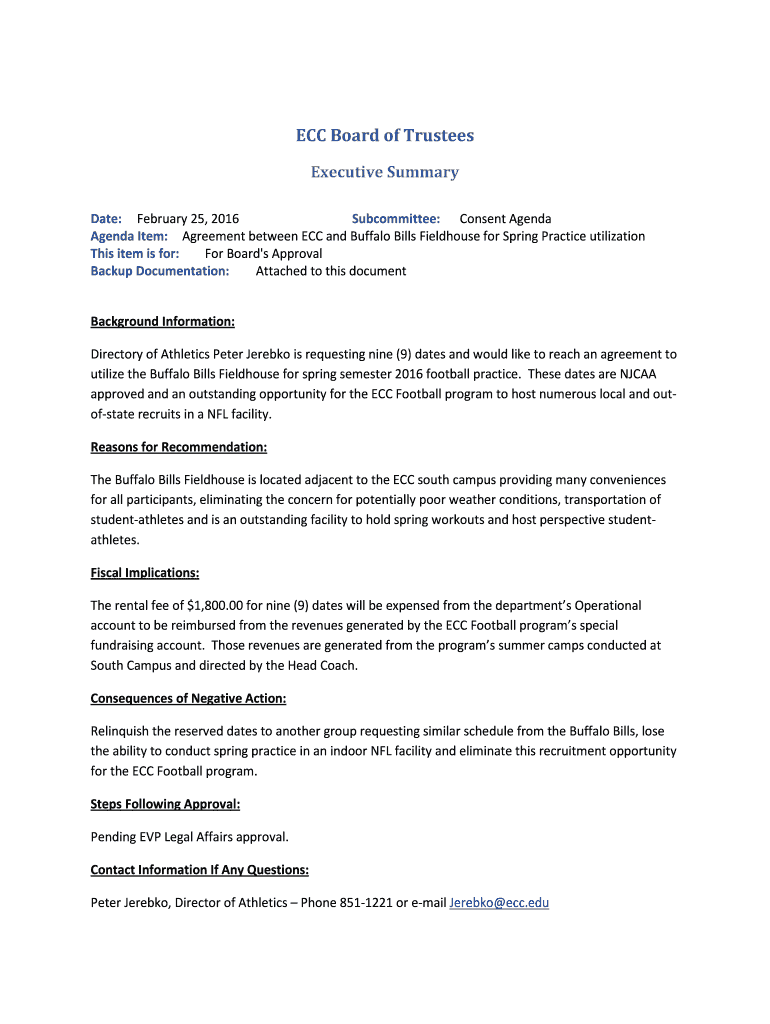 ECC Board of Trustees

Executive Summary

Date: February 25, 2016 Subcommittee: Consent Agenda
Agenda Item: Agreement between ECC and Buffalo Bills Fieldhouse for Spring Practice utilization
This item is for: For Board's Approval
Backup Documentation: Attached to this document

Background Information:

Directory of Athletics Peter Jerebko is requesting nine (9) dates and would like to reach an agreement to utilize the Buffalo Bills Fieldhouse for spring semester 2016 football practice. These dates are NJCAA approved and an outstanding opportunity for the ECC Football program to host numerous local and out-of-state recruits in a NFL facility.

Reasons for Recommendation:

The Buffalo Bills Fieldhouse is located adjacent to the ECC south campus providing many conveniences for all participants, eliminating the concern for potentially poor weather conditions, transportation of student-athletes and is an outstanding facility to hold spring workouts and host perspective student-athletes.

Fiscal Implications:

The rental fee of $1,800.00 for nine (9) dates will be expensed from the department's Operational account to be reimbursed from the revenues generated by the ECC Football program's special fundraising account. Those revenues are generated from the program's summer camps conducted at South Campus and directed by the Head Coach.

Consequences of Negative Action:

Relinquish the reserved dates to another group requesting similar schedule from the Buffalo Bills, lose the ability to conduct spring practice in an indoor NFL facility and eliminate this recruitment opportunity for the ECC Football program.

Steps Following Approval:

Pending EVP Legal Affairs approval.

Contact Information If Any Questions:

Peter Jerebko, Director of Athletics – Phone 851-1221 or e-mail Jerebko@ecc.edu